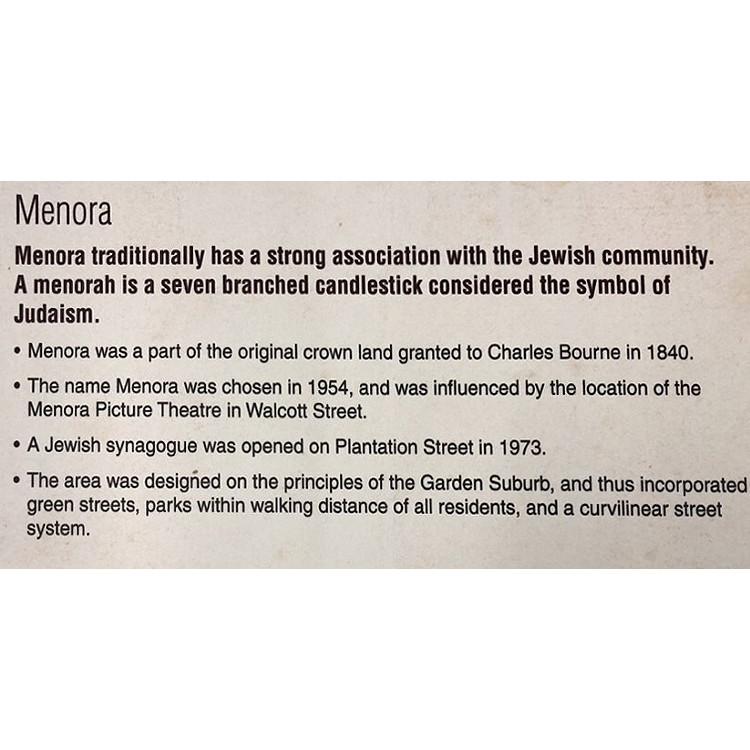 Menora

Menora traditionally has a strong association with the Jewish community. A menorah is a seven branched candlestick considered the symbol of Judaism.

• Menora was a part of the original crown land granted to Charles Bourne in 1840.

• The name Menora was chosen in 1954, and was influenced by the location of the Menora Picture Theatre in Walcott Street.

• A Jewish synagogue was opened on Plantation Street in 1973.

• The area was designed on the principles of the Garden Suburb, and thus incorporated green streets, parks within walking distance of all residents, and a curvilinear street system.